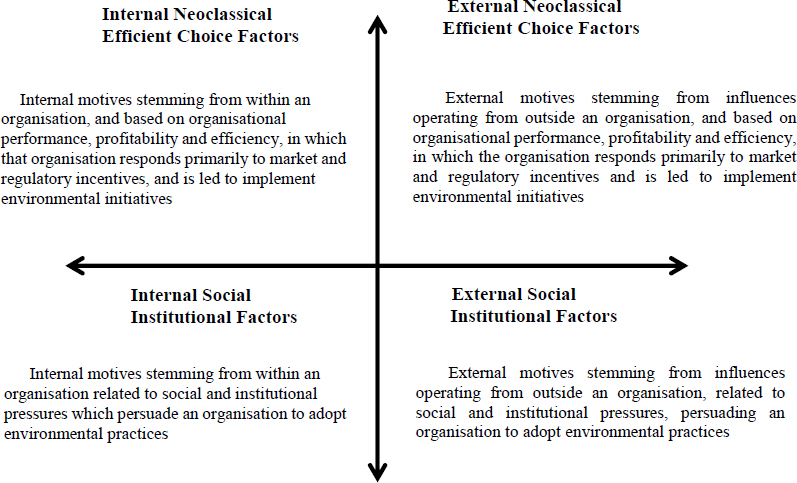 Internal Neoclassical Efficient Choice Factors

Internal motives stemming from within an organisation, and based on organisational performance, profitability and efficiency, in which that organisation responds primarily to market and regulatory incentives, and is led to implement environmental initiatives

External Neoclassical Efficient Choice Factors

External motives stemming from influences operating from outside an organisation, and based on organisational performance, profitability and efficiency, in which the organisation responds primarily to market and regulatory incentives and is led to implement environmental initiatives

Internal Social Institutional Factors

Internal motives stemming from within an organisation related to social and institutional pressures which persuade an organisation to adopt environmental practices

External Social Institutional Factors

External motives stemming from influences operating from outside an organisation, related to social and institutional pressures, persuading an organisation to adopt environmental practices